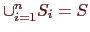 $\cup_{i=1}^{n} S_i = S$